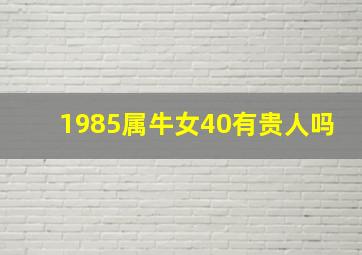 1985属牛女40有贵人吗